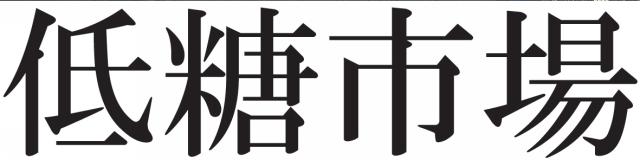 低糖市場